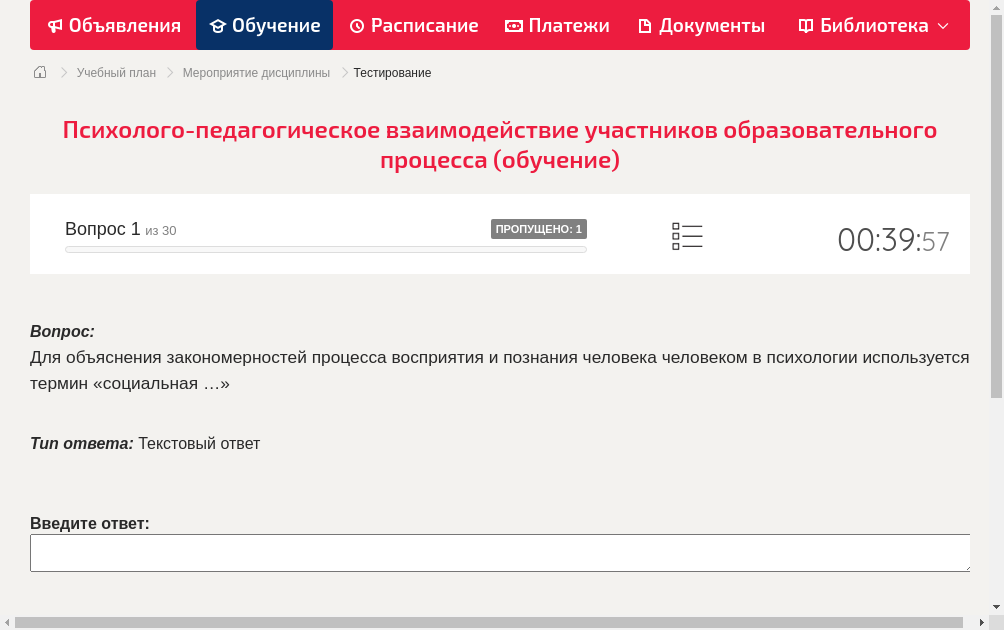 Объявления Обучение Расписание Платежи Документы Библиотека

Учебный план > Мероприятие дисциплины > Тестирование

Психолого-педагогическое взаимодействие участников образовательного процесса (обучение)

Вопрос 1 из 30
ПРОПУЩЕНО: 1
00:39:57

Вопрос:
Для объяснения закономерностей процесса восприятия и познания человека человеком в психологии используется термин «социальная …»

Тип ответа: Текстовый ответ

Введите ответ: